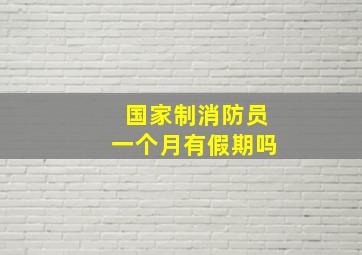 国家制消防员
一个月有假期吗